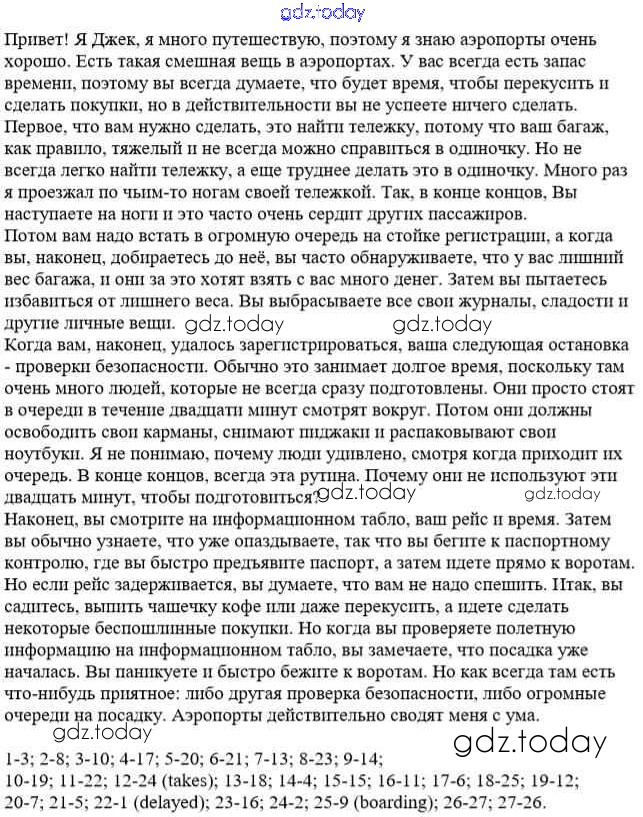 gdz.today

Привет! Я Джек, я много путешествую, поэтому я знаю аэропорты очень хорошо. Есть такая смешная вещь в аэропортах. У вас всегда есть запас времени, поэтому вы всегда думаете, что будет время, чтобы перекусить и сделать покупки, но в действительности вы не успеете ничего сделать. Первое, что вам нужно сделать, это найти тележку, потому что ваш багаж, как правило, тяжелый и не всегда можно справиться в одиночку. Но не всегда легко найти тележку, а еще труднее делать это в одиночку. Много раз я проезжал по чьим-то ногам своей тележкой. Так, в конце концов, Вы наступаете на ноги и это часто очень сердит других пассажиров.
Потом вам надо встать в огромную очередь на стойке регистрации, а когда вы, наконец, добираетесь до неё, вы часто обнаруживаете, что у вас лишний вес багажа, и они за это хотят взять с вас много денег. Затем вы пытаетесь избавиться от лишнего веса. Вы выбрасываете все свои журналы, сладости и другие личные вещи. gdz.today gdz.today
Когда вам, наконец, удалось зарегистрироваться, ваша следующая остановка - проверки безопасности. Обычно это занимает долгое время, поскольку там очень много людей, которые не всегда сразу подготовлены. Они просто стоят в очереди в течение двадцати минут смотрят вокруг. Потом они должны освободить свои карманы, снимают пиджаки и распаковывают свои ноутбуки. Я не понимаю, почему люди удивлено, смотря когда приходит их очередь. В конце концов, всегда эта рутина. Почему они не используют эти двадцать минут, чтобы подготовиться? gdz.today gdz.today
Наконец, вы смотрите на информационном табло, ваш рейс и время. Затем вы обычно узнаете, что уже опаздываете, так что вы бегите к паспортному контролю, где вы быстро предъявите паспорт, а затем идете прямо к воротам. Но если рейс задерживается, вы думаете, что вам не надо спешить. Итак, вы садитесь, выпить чашечку кофе или даже перекусить, а идете сделать некоторые беспошлинные покупки. Но когда вы проверяете полетную информацию на информационном табло, вы замечаете, что посадка уже началась. Вы паникуете и быстро бежите к воротам. Но как всегда там есть что-нибудь приятное: либо другая проверка безопасности, либо огромные очереди на посадку. Аэропорты действительно сводят меня с ума.
gdz.today gdz.today
1-3; 2-8; 3-10; 4-17; 5-20; 6-21; 7-13; 8-23; 9-14; 10-19; 11-22; 12-24 (takes); 13-18; 14-4; 15-15; 16-11; 17-6; 18-25; 19-12; 20-7; 21-5; 22-1 (delayed); 23-16; 24-2; 25-9 (boarding); 26-27; 27-26.